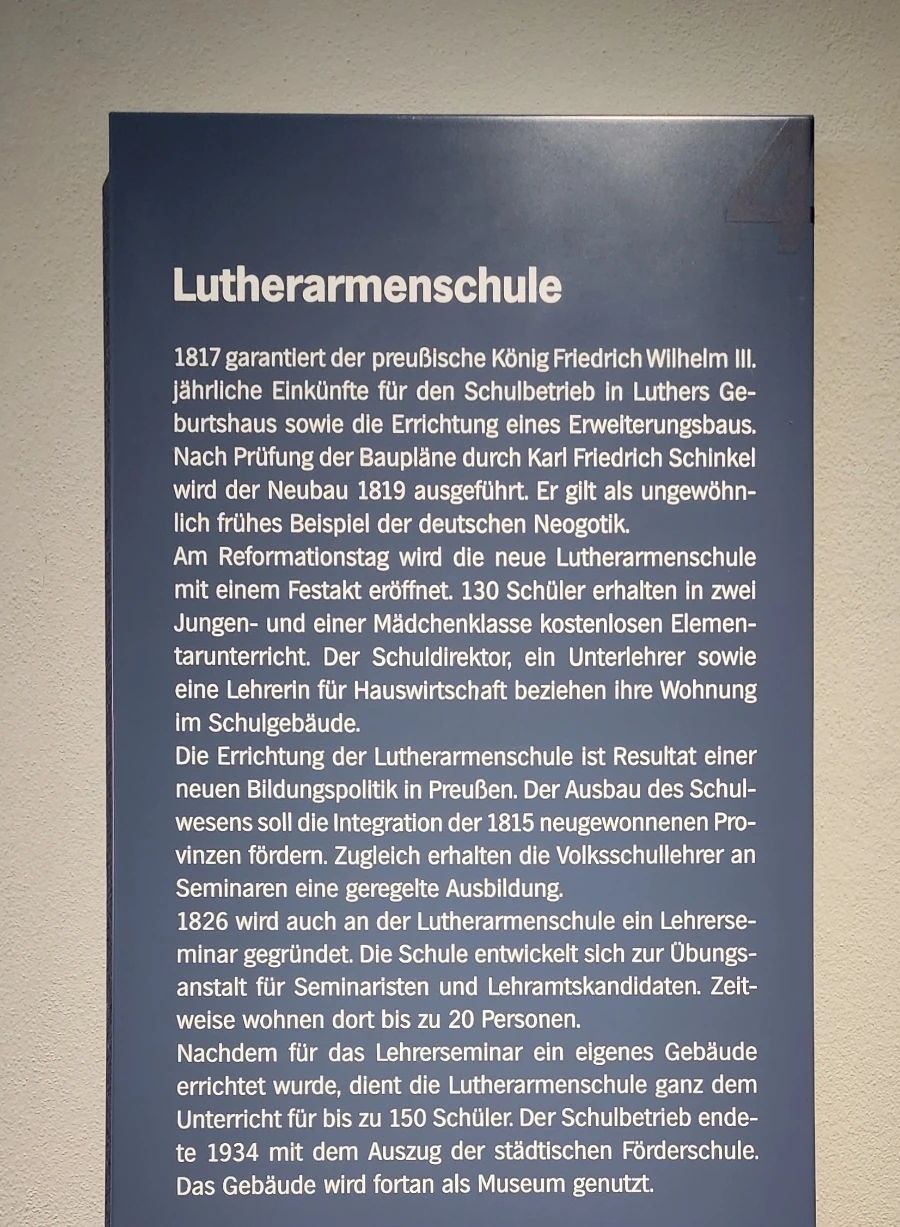 4

Lutherarmenschule

1817 garantiert der preußische König Friedrich Wilhelm III. jährliche Einkünfte für den Schulbetrieb in Luthers Geburtshaus sowie die Errichtung eines Erweiterungsbaus. Nach Prüfung der Baupläne durch Karl Friedrich Schinkel wird der Neubau 1819 ausgeführt. Er gilt als ungewöhnlich frühes Beispiel der deutschen Neogotik.

Am Reformationstag wird die neue Lutherarmenschule mit einem Festakt eröffnet. 130 Schüler erhalten in zwei Jungen- und einer Mädchenklasse kostenlosen Elementarunterricht. Der Schuldirektor, ein Unterlehrer sowie eine Lehrerin für Hauswirtschaft beziehen ihre Wohnung im Schulgebäude.

Die Errichtung der Lutherarmenschule ist Resultat einer neuen Bildungspolitik in Preußen. Der Ausbau des Schulwesens soll die Integration der 1815 neugewonnenen Provinzen fördern. Zugleich erhalten die Volksschullehrer an Seminaren eine geregelte Ausbildung.

1826 wird auch an der Lutherarmenschule ein Lehrerseminar gegründet. Die Schule entwickelt sich zur Übungsanstalt für Seminaristen und Lehramtskandidaten. Zeitweise wohnen dort bis zu 20 Personen.

Nachdem für das Lehrerseminar ein eigenes Gebäude errichtet wurde, dient die Lutherarmenschule ganz dem Unterricht für bis zu 150 Schüler. Der Schulbetrieb endete 1934 mit dem Auszug der städtischen Förderschule. Das Gebäude wird fortan als Museum genutzt.